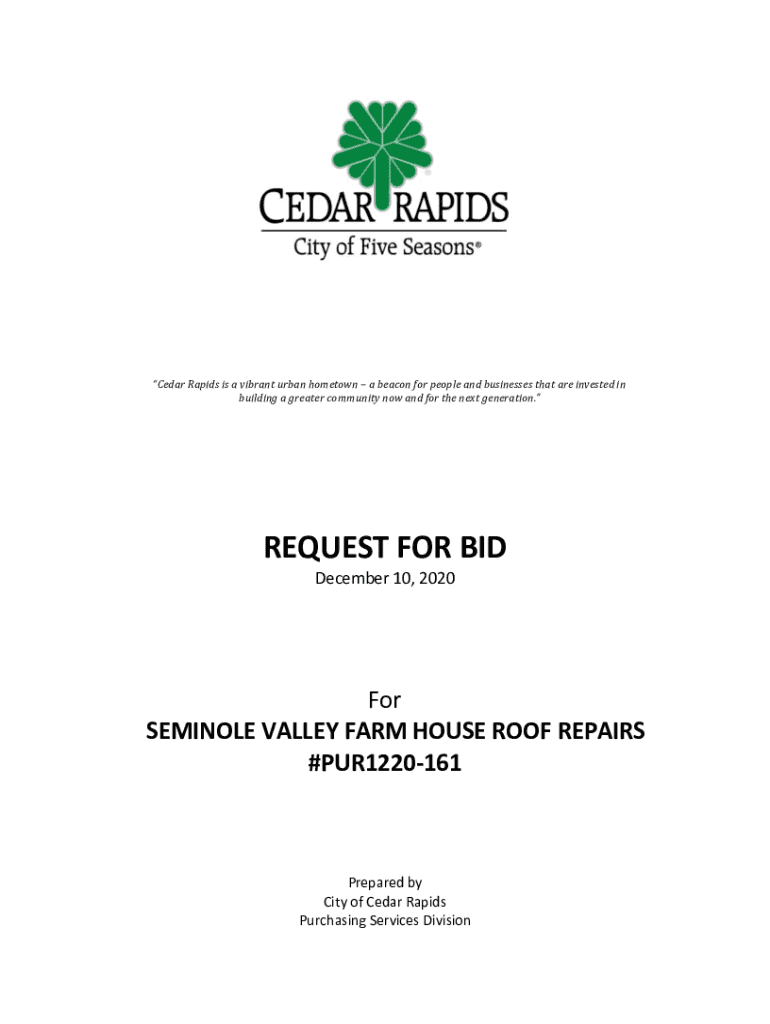 CEDAR RAPIDS
City of Five Seasons®

"Cedar Rapids is a vibrant urban hometown – a beacon for people and businesses that are invested in building a greater community now and for the next generation."

REQUEST FOR BID
December 10, 2020

For
SEMINOLE VALLEY FARM HOUSE ROOF REPAIRS
#PUR1220-161

Prepared by
City of Cedar Rapids
Purchasing Services Division